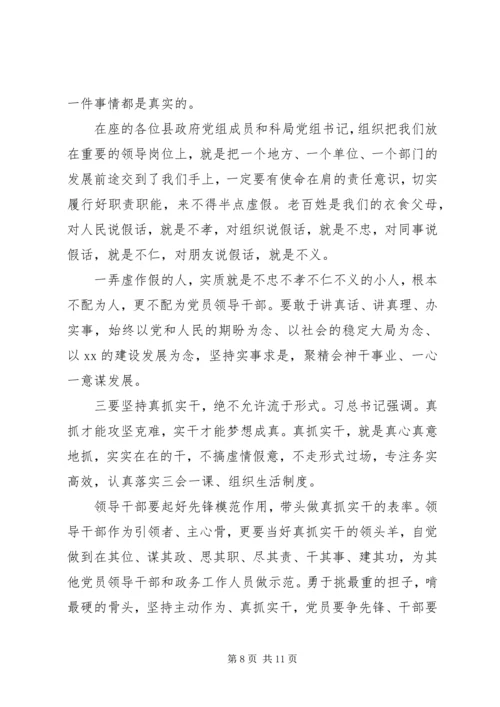 一件事情都是真实的。

在座的各位县政府党组成员和科局党组书记，组织把我们放在重要的领导岗位上，就是把一个地方、一个单位、一个部门的发展前途交到了我们手上，一定要有使命在肩的责任意识，切实履行好职责职能，来不得半点虚假。老百姓是我们的衣食父母，对人民说假话，就是不孝，对组织说假话，就是不忠，对同事说假话，就是不仁，对朋友说假话，就是不义。

一弄虚作假的人，实质就是不忠不孝不仁不义的小人，根本不配为人，更不配为党员领导干部。要敢于讲真话、讲真理、办实事，始终以党和人民的期盼为念、以社会的稳定大局为念、以 xx 的建设发展为念，坚持实事求是，聚精会神干事业、一心一意谋发展。

三要坚持真抓实干，绝不允许流于形式。习总书记强调。真抓才能攻坚克难，实干才能梦想成真。真抓实干，就是真心真意地抓，实实在在的干，不搞虚情假意，不走形式过场，专注务实高效，认真落实三会一课、组织生活制度。

领导干部要起好先锋模范作用，带头做真抓实干的表率。领导干部作为引领者、主心骨，更要当好真抓实干的领头羊，自觉做到在其位、谋其政、思其职、尽其责、干其事、建其功，为其他党员领导干部和政务工作人员做示范。勇于挑最重的担子，啃最硬的骨头，坚持主动作为、真抓实干，党员要争先锋、干部要

第 8 页 共 11 页